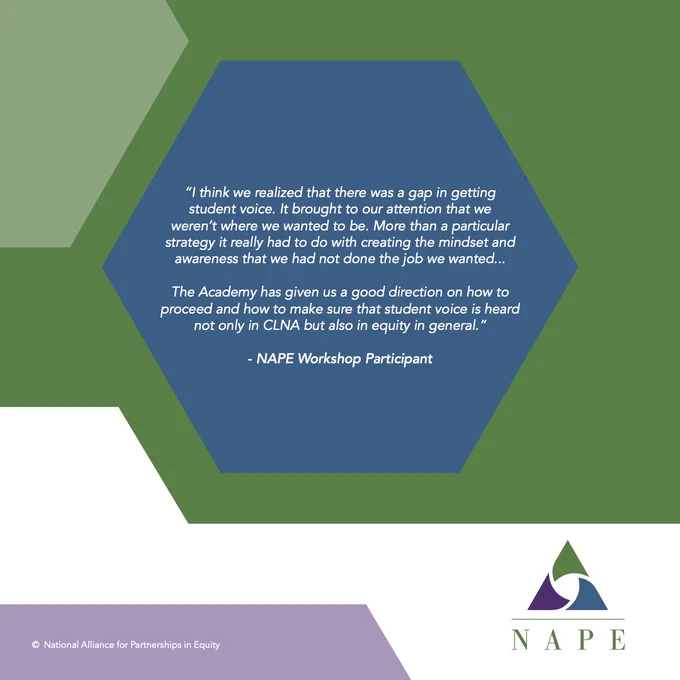 "I think we realized that there was a gap in getting student voice. It brought to our attention that we weren't where we wanted to be. More than a particular strategy it really had to do with creating the mindset and awareness that we had not done the job we wanted...

The Academy has given us a good direction on how to proceed and how to make sure that student voice is heard not only in CLNA but also in equity in general."

- NAPE Workshop Participant

© National Alliance for Partnerships in Equity

NAPE